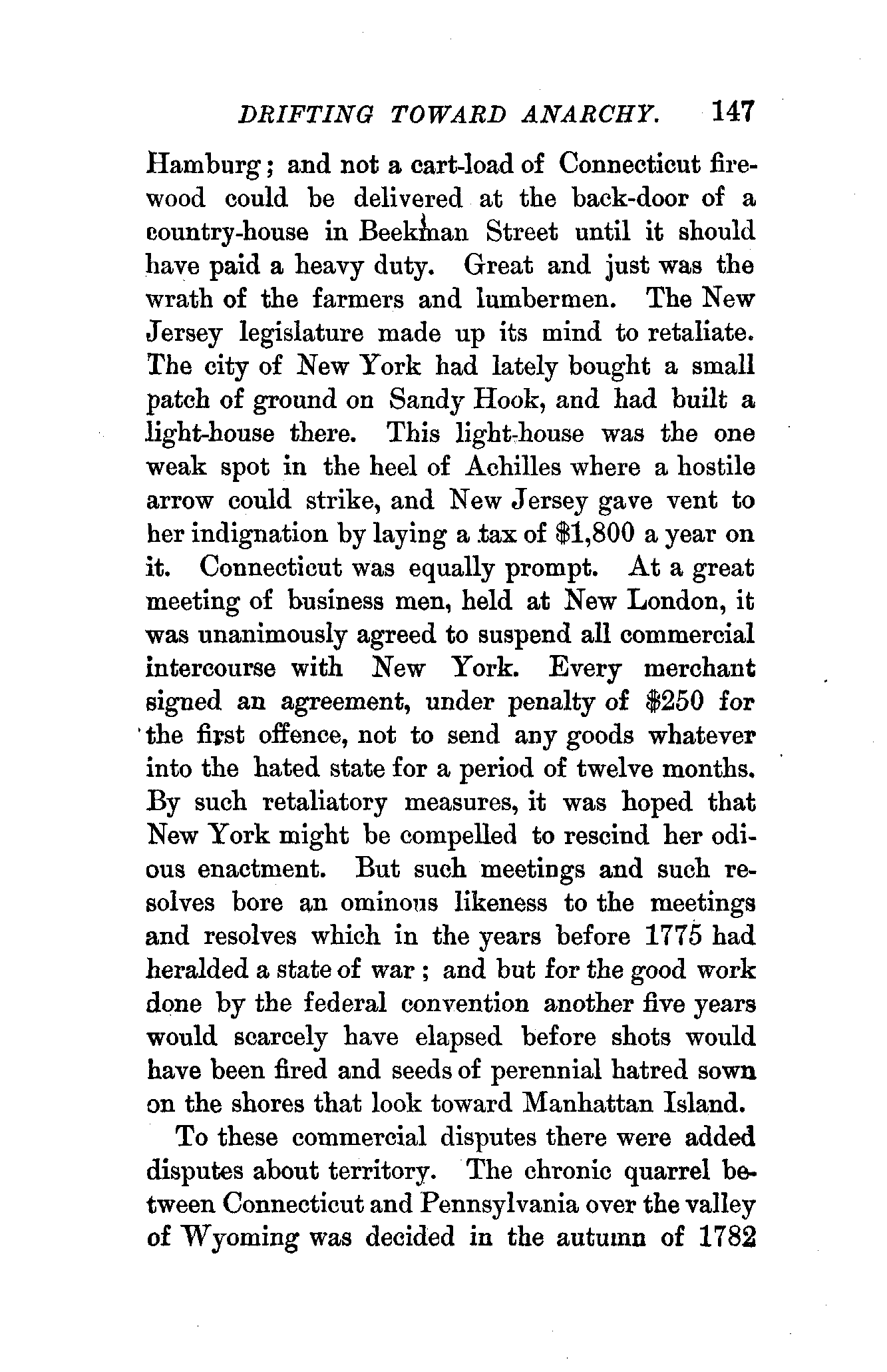 DRIFTING TOWARD ANARCHY. 147

Hamburg; and not a cart-load of Connecticut firewood could be delivered at the back-door of a country-house in Beekman Street until it should have paid a heavy duty. Great and just was the wrath of the farmers and lumbermen. The New Jersey legislature made up its mind to retaliate. The city of New York had lately bought a small patch of ground on Sandy Hook, and had built a light-house there. This light-house was the one weak spot in the heel of Achilles where a hostile arrow could strike, and New Jersey gave vent to her indignation by laying a tax of \$1,800 a year on it. Connecticut was equally prompt. At a great meeting of business men, held at New London, it was unanimously agreed to suspend all commercial intercourse with New York. Every merchant signed an agreement, under penalty of \$250 for the first offence, not to send any goods whatever into the hated state for a period of twelve months. By such retaliatory measures, it was hoped that New York might be compelled to rescind her odious enactment. But such meetings and such resolves bore an ominous likeness to the meetings and resolves which in the years before 1775 had heralded a state of war; and but for the good work done by the federal convention another five years would scarcely have elapsed before shots would have been fired and seeds of perennial hatred sown on the shores that look toward Manhattan Island.

To these commercial disputes there were added disputes about territory. The chronic quarrel between Connecticut and Pennsylvania over the valley of Wyoming was decided in the autumn of 1782